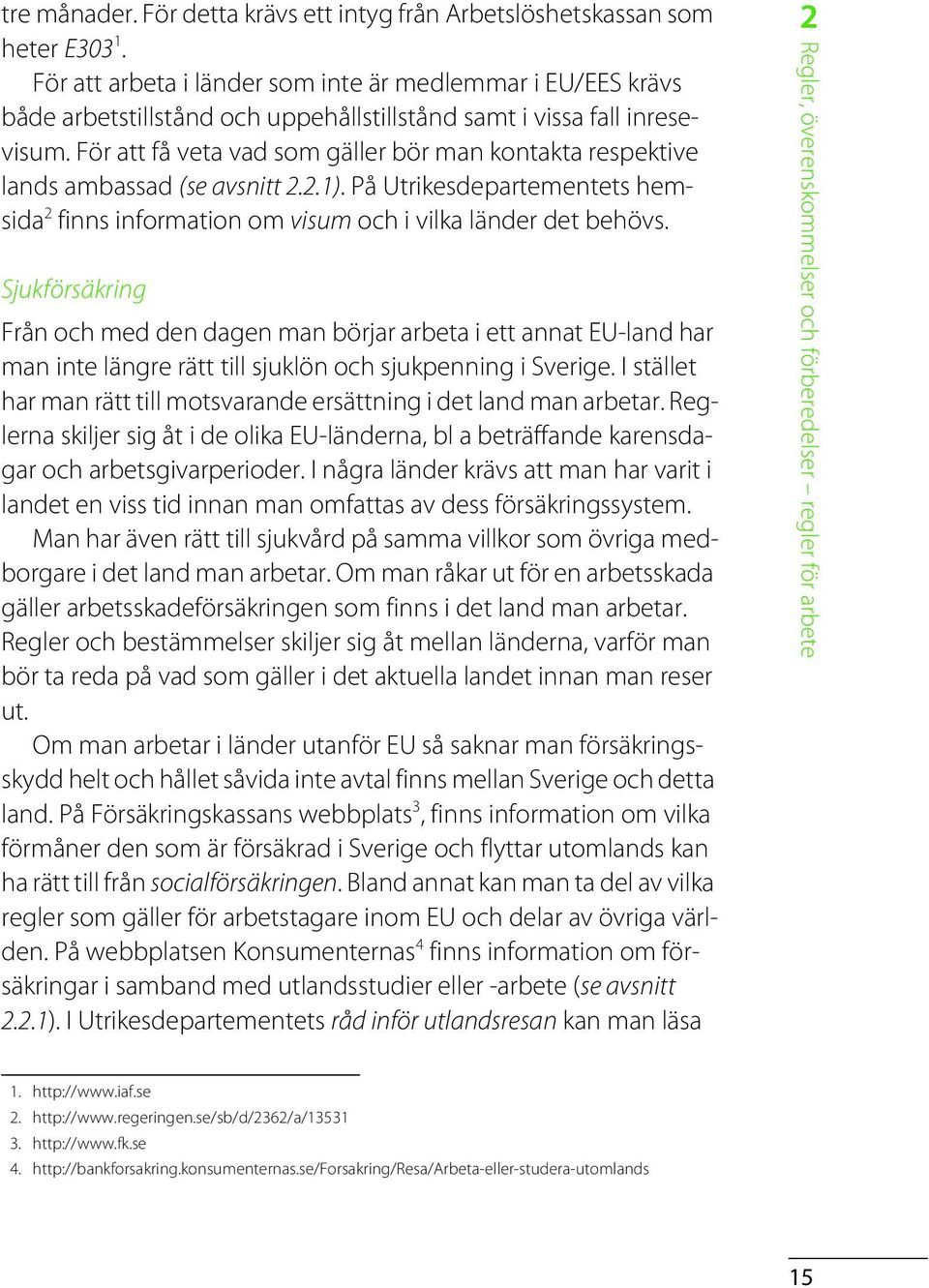 tre månader. För detta krävs ett intyg från Arbetslöshetskassan som heter E303$^1$.

För att arbeta i länder som inte är medlemmar i EU/EES krävs både arbetstillstånd och uppehållstillstånd samt i vissa fall inresevisum. För att få veta vad som gäller bör man kontakta respektive lands ambassad (se avsnitt 2.2.1). På Utrikesdepartementets hemsida$^2$ finns information om visum och i vilka länder det behövs.

Sjukförsäkring

Från och med den dagen man börjar arbeta i ett annat EU-land har man inte längre rätt till sjuklön och sjukpenning i Sverige. I stället har man rätt till motsvarande ersättning i det land man arbetar. Reglerna skiljer sig åt i de olika EU-länderna, bl a beträffande karensdagar och arbetsgivarperioder. I några länder krävs att man har varit i landet en viss tid innan man omfattas av dess försäkringssystem.

Man har även rätt till sjukvård på samma villkor som övriga medborgare i det land man arbetar. Om man råkar ut för en arbetsskada gäller arbetsskadeförsäkringen som finns i det land man arbetar. Regler och bestämmelser skiljer sig åt mellan länderna, varför man bör ta reda på vad som gäller i det aktuella landet innan man reser ut.

Om man arbetar i länder utanför EU så saknar man försäkringsskydd helt och hållet såvida inte avtal finns mellan Sverige och detta land. På Försäkringskassans webbplats$^3$, finns information om vilka förmåner den som är försäkrad i Sverige och flyttar utomlands kan ha rätt till från socialförsäkringen. Bland annat kan man ta del av vilka regler som gäller för arbetstagare inom EU och delar av övriga världen. På webbplatsen Konsumenternas$^4$ finns information om försäkringar i samband med utlandsstudier eller -arbete (se avsnitt 2.2.1). I Utrikesdepartementets råd inför utlandsresan kan man läsa

1. http://www.iaf.se
2. http://www.regeringen.se/sb/d/2362/a/13531
3. http://www.fk.se
4. http://bankforsakring.konsumenternas.se/Forsakring/Resa/Arbeta-eller-studera-utomlands

2 Regler, överenskommelser och förberedelser – regler för arbete

15